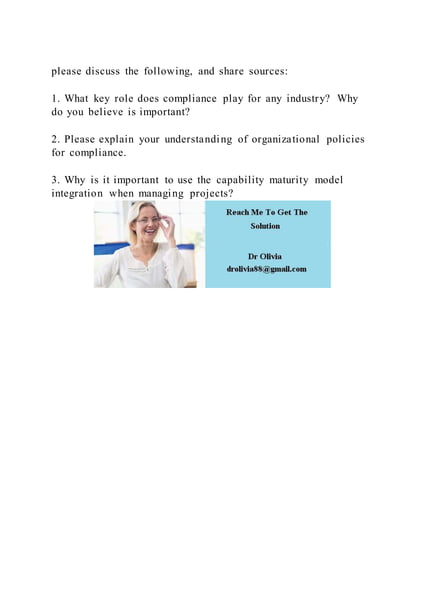 please discuss the following, and share sources:

1. What key role does compliance play for any industry? Why do you believe is important?

2. Please explain your understanding of organizational policies for compliance.

3. Why is it important to use the capability maturity model integration when managing projects?

Reach Me To Get The Solution

Dr Olivia
drolivia88@gmail.com